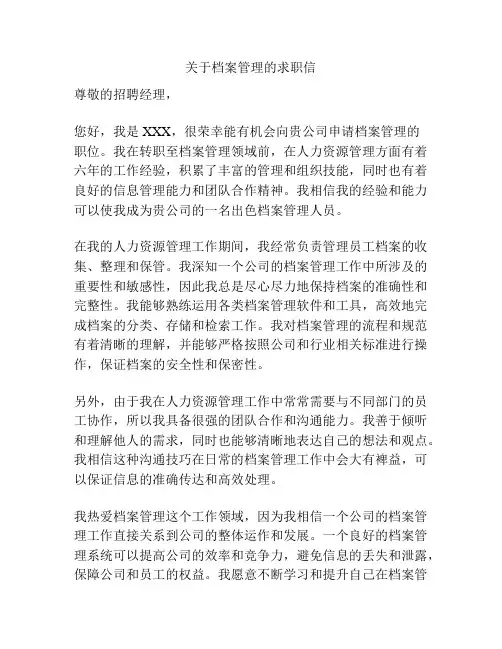 关于档案管理的求职信

尊敬的招聘经理，

您好，我是 XXX，很荣幸能有机会向贵公司申请档案管理的职位。我在转职至档案管理领域前，在人力资源管理方面有着六年的工作经验，积累了丰富的管理和组织技能，同时也有着良好的信息管理能力和团队合作精神。我相信我的经验和能力可以使我成为贵公司的一名出色档案管理人员。

在我的人力资源管理工作期间，我经常负责管理员工档案的收集、整理和保管。我深知一个公司的档案管理工作中所涉及的重要性和敏感性，因此我总是尽心尽力地保持档案的准确性和完整性。我能够熟练运用各类档案管理软件和工具，高效地完成档案的分类、存储和检索工作。我对档案管理的流程和规范有着清晰的理解，并能够严格按照公司和行业相关标准进行操作，保证档案的安全性和保密性。

另外，由于我在人力资源管理工作中常常需要与不同部门的员工协作，所以我具备很强的团队合作和沟通能力。我善于倾听和理解他人的需求，同时也能够清晰地表达自己的想法和观点。我相信这种沟通技巧在日常的档案管理工作中会大有裨益，可以保证信息的准确传达和高效处理。

我热爱档案管理这个工作领域，因为我相信一个公司的档案管理工作直接关系到公司的整体运作和发展。一个良好的档案管理系统可以提高公司的效率和竞争力，避免信息的丢失和泄露，保障公司和员工的权益。我愿意不断学习和提升自己在档案管